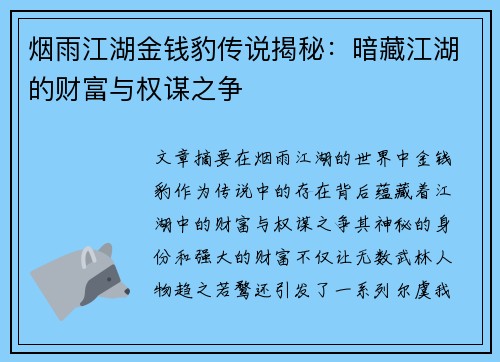 烟雨江湖金钱豹传说揭秘：暗藏江湖的财富与权谋之争

文章摘要在烟雨江湖的世界中金钱豹作为传说中的存在背后蕴藏着江湖中的财富与权谋之争其神秘的身份和强大的财富不仅让无数武林人物趋之若鹜还引发了一系列尔虞我